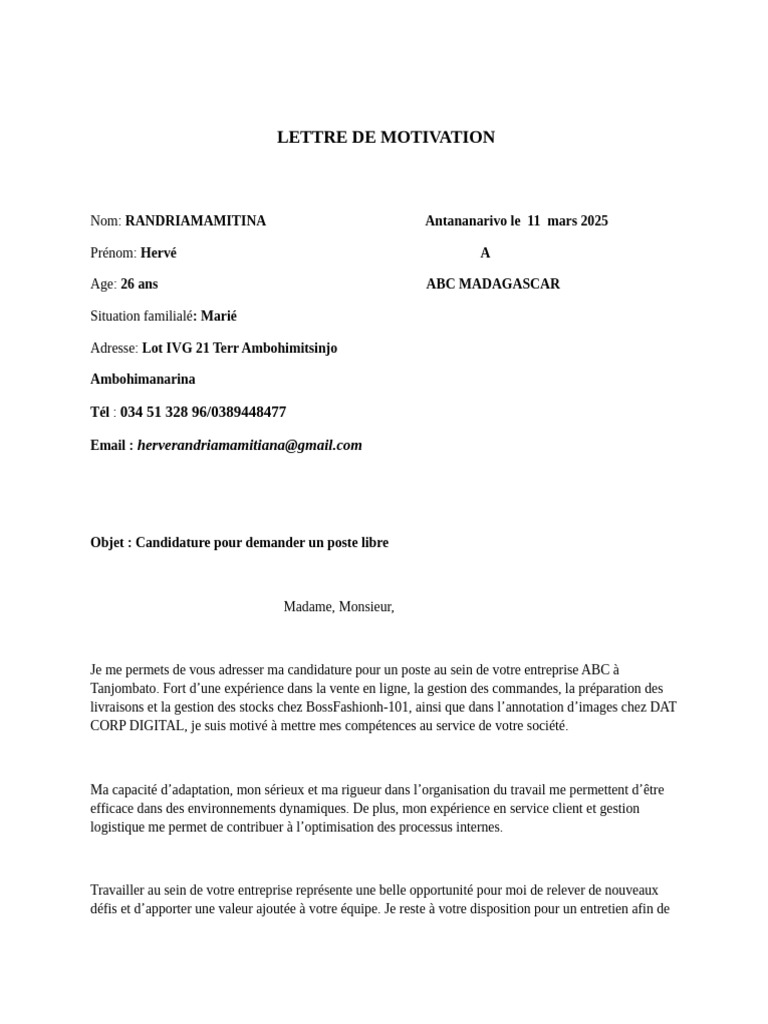 LETTRE DE MOTIVATION

Nom: RANDRIAMAMITINA

Prénom: Hervé

Age: 26 ans

Situation familialé: Marié

Adresse: Lot IVG 21 Terr Ambohimitsinjo

Ambohimanarina

Tél : 034 51 328 96/0389448477

Email : herverandriamamitiana@gmail.com

Antananarivo le 11 mars 2025

A

ABC MADAGASCAR

Objet : Candidature pour demander un poste libre

Madame, Monsieur,

Je me permets de vous adresser ma candidature pour un poste au sein de votre entreprise ABC à Tanjombato. Fort d'une expérience dans la vente en ligne, la gestion des commandes, la préparation des livraisons et la gestion des stocks chez BossFashionh-101, ainsi que dans l'annotation d'images chez DAT CORP DIGITAL, je suis motivé à mettre mes compétences au service de votre société.

Ma capacité d'adaptation, mon sérieux et ma rigueur dans l'organisation du travail me permettent d'être efficace dans des environnements dynamiques. De plus, mon expérience en service client et gestion logistique me permet de contribuer à l'optimisation des processus internes.

Travailler au sein de votre entreprise représente une belle opportunité pour moi de relever de nouveaux défis et d'apporter une valeur ajoutée à votre équipe. Je reste à votre disposition pour un entretien afin de